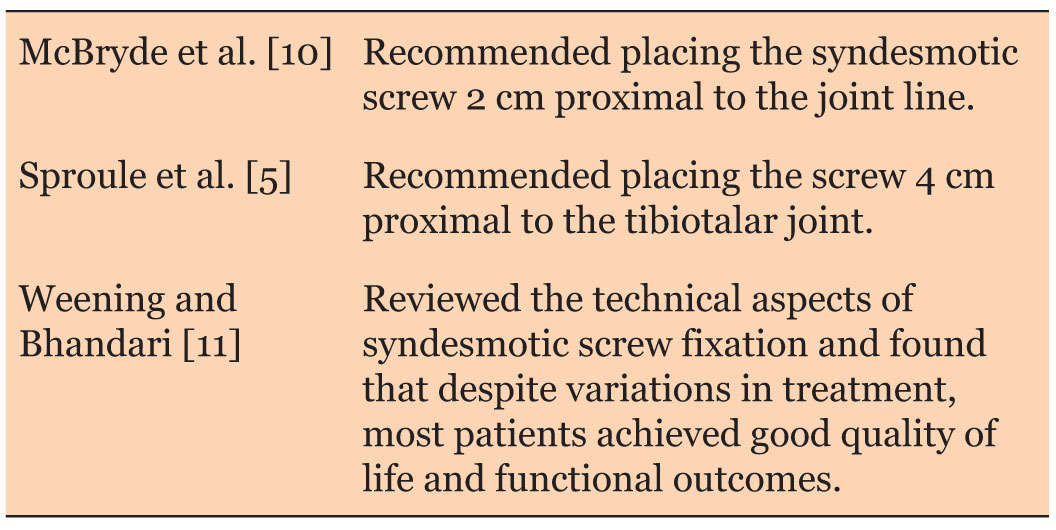 | McBryde et al. [10] | Recommended placing the syndesmotic screw 2 cm proximal to the joint line. |
|---|---|
| Sproule et al. [5] | Recommended placing the screw 4 cm proximal to the tibiotalar joint. |
| Weening and Bhandari [11] | Reviewed the technical aspects of syndesmotic screw fixation and found that despite variations in treatment, most patients achieved good quality of life and functional outcomes. |